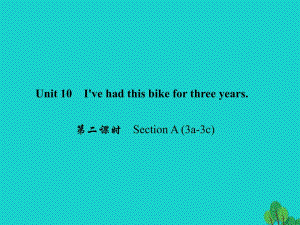 Unit 10 I've had this bike for three years.

第二课时 Section A (3a-3c)